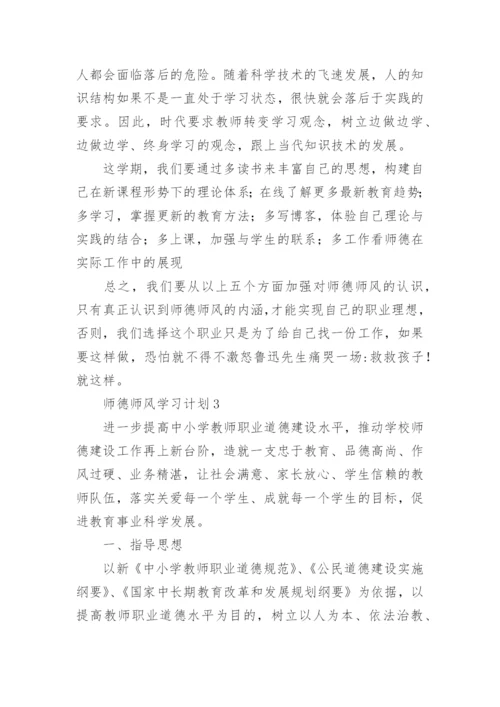 人都会面临落后的危险。随着科学技术的飞速发展，人的知识结构如果不是一直处于学习状态，很快就会落后于实践的要求。因此，时代要求教师转变学习观念，树立边做边学、边做边学、终身学习的观念，跟上当代知识技术的发展。

这学期，我们要通过多读书来丰富自己的思想，构建自己在新课程形势下的理论体系；在线了解更多最新教育趋势；多学习，掌握更新的教育方法；多写博客，体验自己理论与实践的结合；多上课，加强与学生的联系；多工作看师德在实际工作中的展现

总之，我们要从以上五个方面加强对师德师风的认识，只有真正认识到师德师风的内涵，才能实现自己的职业理想，否则，我们选择这个职业只是为了给自己找一份工作，如果要这样做，恐怕就不得不激怒鲁迅先生痛哭一场：救救孩子！就这样。

师德师风学习计划3

进一步提高中小学教师职业道德建设水平，推动学校师德建设工作再上新台阶，造就一支忠于教育、品德高尚、作风过硬、业务精湛，让社会满意、家长放心、学生信赖的教师队伍，落实关爱每一个学生、成就每一个学生的目标，促进教育事业科学发展。

一、指导思想

以新《中小学教师职业道德规范》、《公民道德建设实施纲要》、《国家中长期教育改革和发展规划纲要》为依据，以提高教师职业道德水平为目的，树立以人为本、依法治教、